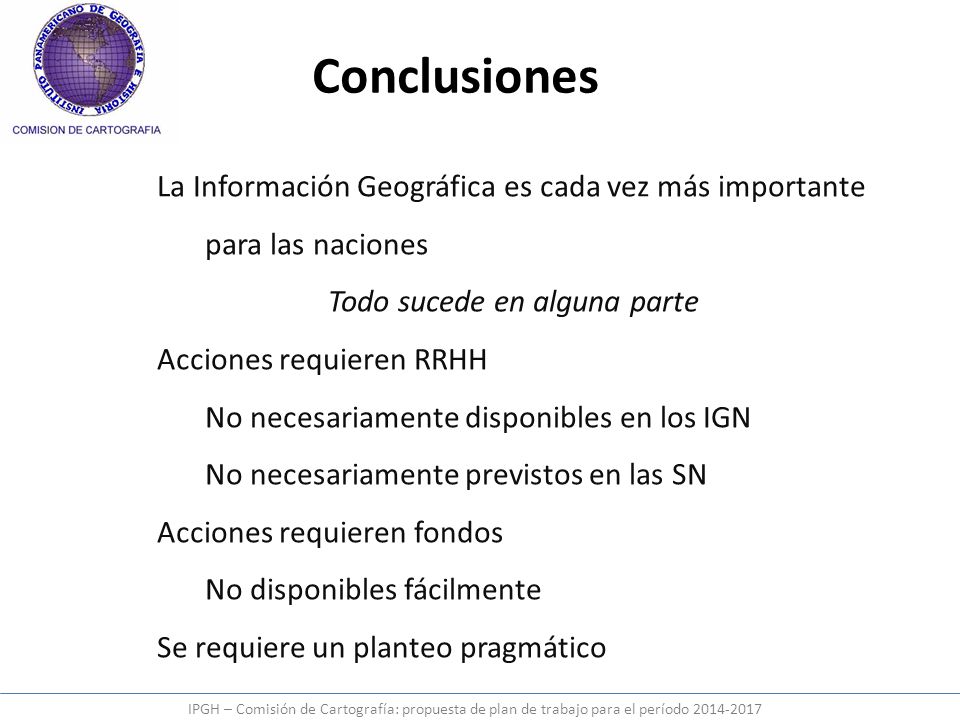 INSTITUTO PANAMERICANO DE GEOGRAFIA E HISTORIA

COMISION DE CARTOGRAFIA

Conclusiones

La Información Geográfica es cada vez más importante para las naciones

Todo sucede en alguna parte

Acciones requieren RRHH

No necesariamente disponibles en los IGN

No necesariamente previstos en las SN

Acciones requieren fondos

No disponibles fácilmente

Se requiere un planteo pragmático

IPGH – Comisión de Cartografía: propuesta de plan de trabajo para el período 2014-2017